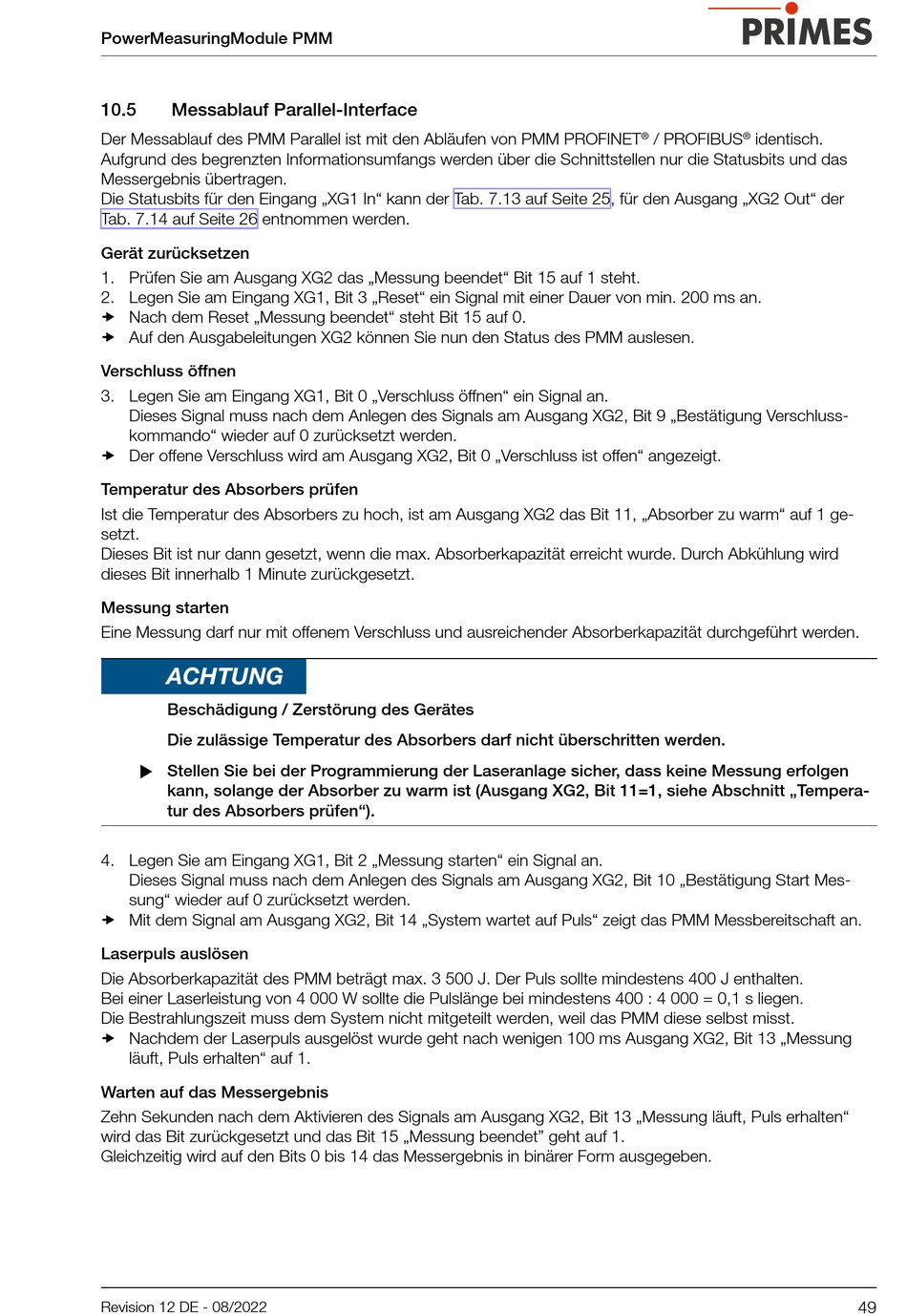 PowerMeasuringModule PMM

PRIMES

10.5 Messablauf Parallel-Interface

Der Messablauf des PMM Parallel ist mit den Abläufen von PMM PROFINET® / PROFIBUS® identisch. Aufgrund des begrenzten Informationsumfangs werden über die Schnittstellen nur die Statusbits und das Messergebnis übertragen.
Die Statusbits für den Eingang „XG1 In“ kann der Tab. 7.13 auf Seite 25, für den Ausgang „XG2 Out“ der Tab. 7.14 auf Seite 26 entnommen werden.

Gerät zurücksetzen

1. Prüfen Sie am Ausgang XG2 das „Messung beendet“ Bit 15 auf 1 steht.
2. Legen Sie am Eingang XG1, Bit 3 „Reset“ ein Signal mit einer Dauer von min. 200 ms an.
➜ Nach dem Reset „Messung beendet“ steht Bit 15 auf 0.
➜ Auf den Ausgabeleitungen XG2 können Sie nun den Status des PMM auslesen.

Verschluss öffnen

3. Legen Sie am Eingang XG1, Bit 0 „Verschluss öffnen“ ein Signal an.
Dieses Signal muss nach dem Anlegen des Signals am Ausgang XG2, Bit 9 „Bestätigung Verschlusskommando“ wieder auf 0 zurücksetzt werden.
➜ Der offene Verschluss wird am Ausgang XG2, Bit 0 „Verschluss ist offen“ angezeigt.

Temperatur des Absorbers prüfen

Ist die Temperatur des Absorbers zu hoch, ist am Ausgang XG2 das Bit 11, „Absorber zu warm“ auf 1 gesetzt.
Dieses Bit ist nur dann gesetzt, wenn die max. Absorberkapazität erreicht wurde. Durch Abkühlung wird dieses Bit innerhalb 1 Minute zurückgesetzt.

Messung starten

Eine Messung darf nur mit offenem Verschluss und ausreichender Absorberkapazität durchgeführt werden.

ACHTUNG

Beschädigung / Zerstörung des Gerätes

Die zulässige Temperatur des Absorbers darf nicht überschritten werden.

▶ Stellen Sie bei der Programmierung der Laseranlage sicher, dass keine Messung erfolgen kann, solange der Absorber zu warm ist (Ausgang XG2, Bit 11=1, siehe Abschnitt „Temperatur des Absorbers prüfen“).

4. Legen Sie am Eingang XG1, Bit 2 „Messung starten“ ein Signal an.
Dieses Signal muss nach dem Anlegen des Signals am Ausgang XG2, Bit 10 „Bestätigung Start Messung“ wieder auf 0 zurücksetzt werden.
➜ Mit dem Signal am Ausgang XG2, Bit 14 „System wartet auf Puls“ zeigt das PMM Messbereitschaft an.

Laserpuls auslösen

Die Absorberkapazität des PMM beträgt max. 3 500 J. Der Puls sollte mindestens 400 J enthalten.
Bei einer Laserleistung von 4 000 W sollte die Pulslänge bei mindestens 400 : 4 000 = 0,1 s liegen.
Die Bestrahlungszeit muss dem System nicht mitgeteilt werden, weil das PMM diese selbst misst.
➜ Nachdem der Laserpuls ausgelöst wurde geht nach wenigen 100 ms Ausgang XG2, Bit 13 „Messung läuft, Puls erhalten“ auf 1.

Warten auf das Messergebnis

Zehn Sekunden nach dem Aktivieren des Signals am Ausgang XG2, Bit 13 „Messung läuft, Puls erhalten“ wird das Bit zurückgesetzt und das Bit 15 „Messung beendet” geht auf 1.
Gleichzeitig wird auf den Bits 0 bis 14 das Messergebnis in binärer Form ausgegeben.

Revision 12 DE - 08/2022

49